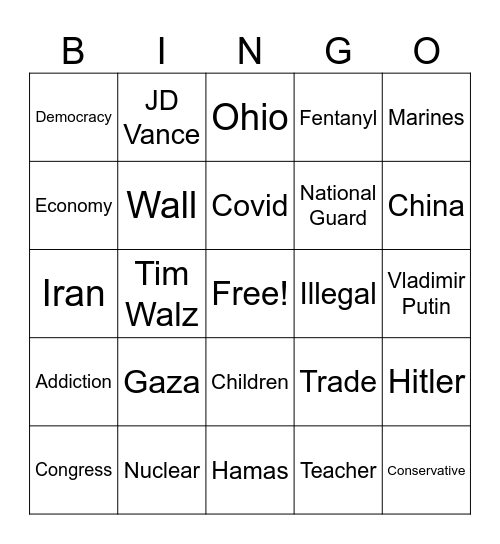 | B | I | N | G | O |
|---|---|---|---|---|
| Democracy | JD Vance | Ohio | Fentanyl | Marines |
| Economy | Wall | Covid | National Guard | China |
| Iran | Tim Walz | Free! | Illegal | Vladimir Putin |
| Addiction | Gaza | Children | Trade | Hitler |
| Congress | Nuclear | Hamas | Teacher | Conservative |